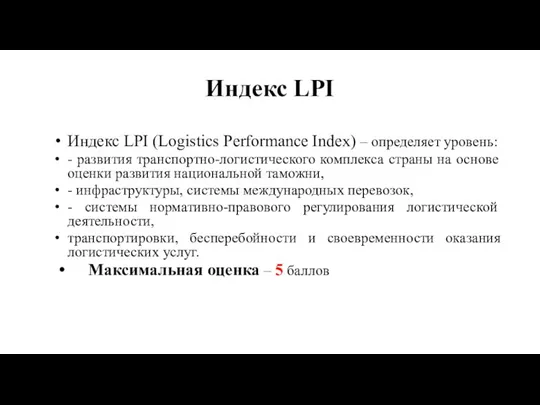 Индекс LPI

• Индекс LPI (Logistics Performance Index) – определяет уровень:
• - развития транспортно-логистического комплекса страны на основе оценки развития национальной таможни,
• - инфраструктуры, системы международных перевозок,
• - системы нормативно-правового регулирования логистической деятельности,
• транспортировки, бесперебойности и своевременности оказания логистических услуг.
• Максимальная оценка – 5 баллов